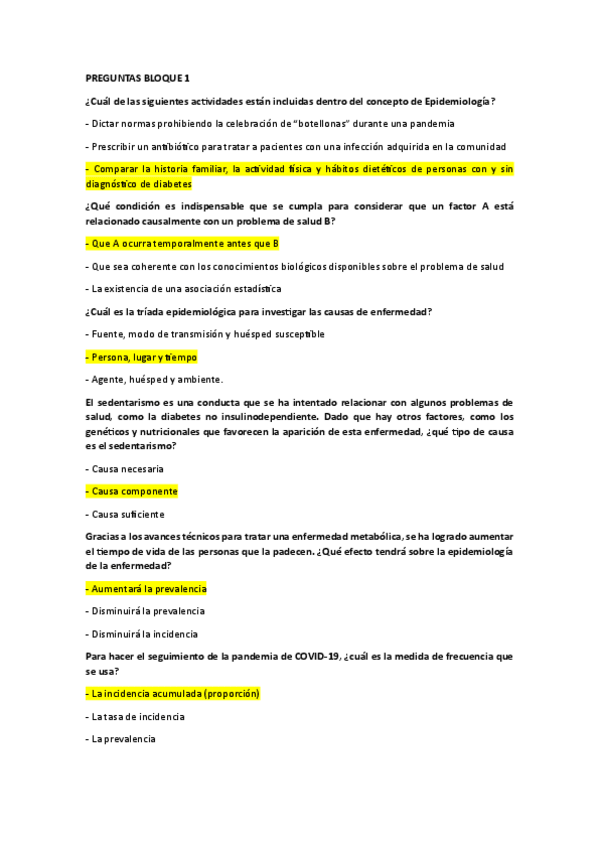 PREGUNTAS BLOQUE 1

¿Cuál de las siguientes actividades están incluidas dentro del concepto de Epidemiología?

- Dictar normas prohibiendo la celebración de "botellonas" durante una pandemia

- Prescribir un antibiótico para tratar a pacientes con una infección adquirida en la comunidad

- Comparar la historia familiar, la actividad física y hábitos dietéticos de personas con y sin diagnóstico de diabetes

¿Qué condición es indispensable que se cumpla para considerar que un factor A está relacionado causalmente con un problema de salud B?

- Que A ocurra temporalmente antes que B

- Que sea coherente con los conocimientos biológicos disponibles sobre el problema de salud

- La existencia de una asociación estadística

¿Cuál es la tríada epidemiológica para investigar las causas de enfermedad?

- Fuente, modo de transmisión y huésped susceptible

- Persona, lugar y tiempo

- Agente, huésped y ambiente.

El sedentarismo es una conducta que se ha intentado relacionar con algunos problemas de salud, como la diabetes no insulinodependiente. Dado que hay otros factores, como los genéticos y nutricionales que favorecen la aparición de esta enfermedad, ¿qué tipo de causa es el sedentarismo?

- Causa necesaria

- Causa componente

- Causa suficiente

Gracias a los avances técnicos para tratar una enfermedad metabólica, se ha logrado aumentar el tiempo de vida de las personas que la padecen. ¿Qué efecto tendrá sobre la epidemiología de la enfermedad?

- Aumentará la prevalencia

- Disminuirá la prevalencia

- Disminuirá la incidencia

Para hacer el seguimiento de la pandemia de COVID-19, ¿cuál es la medida de frecuencia que se usa?

- La incidencia acumulada (proporción)

- La tasa de incidencia

- La prevalencia